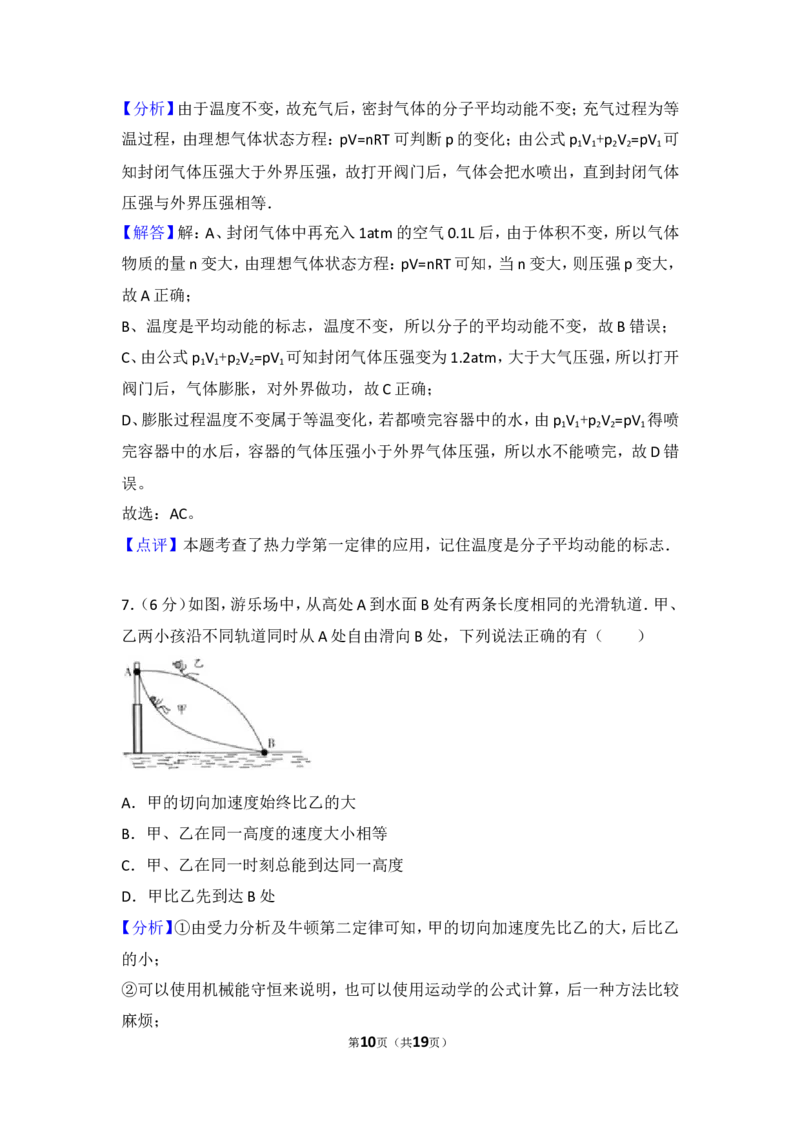 【分析】由于温度不变，故充气后，密封气体的分子平均动能不变；充气过程为等温过程，由理想气体状态方程：pV=nRT可判断p的变化；由公式$p_1V_1+p_2V_2=pV_1$可知封闭气体压强大于外界压强，故打开阀门后，气体会把水喷出，直到封闭气体压强与外界压强相等.

【解答】解：A、封闭气体中再充入1atm的空气0.1L后，由于体积不变，所以气体物质的量n变大，由理想气体状态方程：pV=nRT可知，当n变大，则压强p变大，故A正确；

B、温度是平均动能的标志，温度不变，所以分子的平均动能不变，故B错误；

C、由公式$p_1V_1+p_2V_2=pV_1$可知封闭气体压强变为1.2atm，大于大气压强，所以打开阀门后，气体膨胀，对外界做功，故C正确；

D、膨胀过程温度不变属于等温变化，若都喷完容器中的水，由$p_1V_1+p_2V_2=pV_1$得喷完容器中的水后，容器的气体压强小于外界气体压强，所以水不能喷完，故D错误。

故选：AC。

【点评】本题考查了热力学第一定律的应用，记住温度是分子平均动能的标志.

7.（6分）如图，游乐场中，从高处A到水面B处有两条长度相同的光滑轨道．甲、乙两小孩沿不同轨道同时从A处自由滑向B处，下列说法正确的有（　　）

A
乙
甲
B

A．甲的切向加速度始终比乙的大

B．甲、乙在同一高度的速度大小相等

C．甲、乙在同一时刻总能到达同一高度

D．甲比乙先到达B处

【分析】①由受力分析及牛顿第二定律可知，甲的切向加速度先比乙的大，后比乙的小；

②可以使用机械能守恒来说明，也可以使用运动学的公式计算，后一种方法比较麻烦；

第10页（共19页）